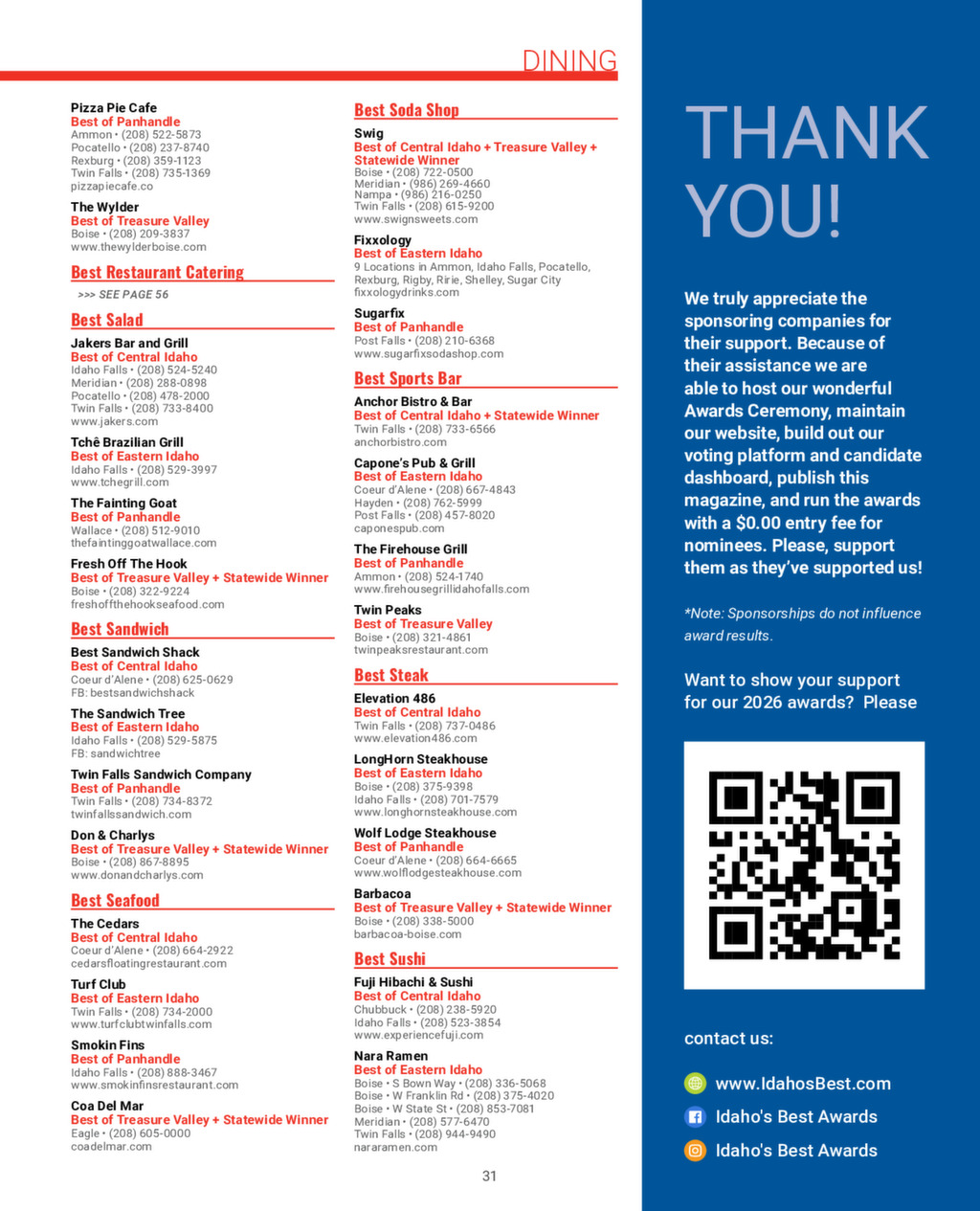 DINING

Pizza Pie Cafe
Best of Panhandle
Ammon • (208) 522-5873
Pocatello • (208) 237-8740
Rexburg • (208) 359-1123
Twin Falls • (208) 735-1369
pizzapiecafe.co

The Wylder
Best of Treasure Valley
Boise • (208) 209-3837
www.thewylderboise.com

Best Restaurant Catering

>>> SEE PAGE 56

Best Salad

Jakers Bar and Grill
Best of Central Idaho
Idaho Falls • (208) 524-5240
Meridian • (208) 288-0898
Pocatello • (208) 478-2000
Twin Falls • (208) 733-8400
www.jakers.com

Tchê Brazilian Grill
Best of Eastern Idaho
Idaho Falls • (208) 529-3997
www.tchegrill.com

The Fainting Goat
Best of Panhandle
Wallace • (208) 512-9010
thefaintinggoatwallace.com

Fresh Off The Hook
Best of Treasure Valley + Statewide Winner
Boise • (208) 322-9224
freshoffthehookseafood.com

Best Sandwich

Best Sandwich Shack
Best of Central Idaho
Coeur d'Alene • (208) 625-0629
FB: bestsandwichshack

The Sandwich Tree
Best of Eastern Idaho
Idaho Falls • (208) 529-5875
FB: sandwichtree

Twin Falls Sandwich Company
Best of Panhandle
Twin Falls • (208) 734-8372
twinfallssandwich.com

Don & Charlys
Best of Treasure Valley + Statewide Winner
Boise • (208) 867-8895
www.donandcharlys.com

Best Seafood

The Cedars
Best of Central Idaho
Coeur d'Alene • (208) 664-2922
cedarsfloatingrestaurant.com

Turf Club
Best of Eastern Idaho
Twin Falls • (208) 734-2000
www.turfclubtwinfalls.com

Smokin Fins
Best of Panhandle
Idaho Falls • (208) 888-3467
www.smokinfinsrestaurant.com

Coa Del Mar
Best of Treasure Valley + Statewide Winner
Eagle • (208) 605-0000
coadelmar.com

Best Soda Shop

Swig
Best of Central Idaho + Treasure Valley + Statewide Winner
Boise • (208) 722-0500
Meridian • (986) 269-4660
Nampa • (986) 216-0250
Twin Falls • (208) 615-9200
www.swignsweets.com

Fixxology
Best of Eastern Idaho
9 Locations in Ammon, Idaho Falls, Pocatello, Rexburg, Rigby, Ririe, Shelley, Sugar City
fixxologydrinks.com

Sugarfix
Best of Panhandle
Post Falls • (208) 210-6368
www.sugarfixsodashop.com

Best Sports Bar

Anchor Bistro & Bar
Best of Central Idaho + Statewide Winner
Twin Falls • (208) 733-6566
anchorbistro.com

Capone's Pub & Grill
Best of Eastern Idaho
Coeur d'Alene • (208) 667-4843
Hayden • (208) 762-5999
Post Falls • (208) 457-8020
caponespub.com

The Firehouse Grill
Best of Panhandle
Ammon • (208) 524-1740
www.firehousegrillidahofalls.com

Twin Peaks
Best of Treasure Valley
Boise • (208) 321-4861
twinpeaksrestaurant.com

Best Steak

Elevation 486
Best of Central Idaho
Twin Falls • (208) 737-0486
www.elevation486.com

LongHorn Steakhouse
Best of Eastern Idaho
Boise • (208) 375-9398
Idaho Falls • (208) 701-7579
www.longhornsteakhouse.com

Wolf Lodge Steakhouse
Best of Panhandle
Coeur d'Alene • (208) 664-6665
www.wolflodgesteakhouse.com

Barbacoa
Best of Treasure Valley + Statewide Winner
Boise • (208) 338-5000
barbacoa-boise.com

Best Sushi

Fuji Hibachi & Sushi
Best of Central Idaho
Chubbuck • (208) 238-5920
Idaho Falls • (208) 523-3854
www.experiencefuji.com

Nara Ramen
Best of Eastern Idaho
Boise • S Bown Way • (208) 336-5068
Boise • W Franklin Rd • (208) 375-4020
Boise • W State St • (208) 853-7081
Meridian • (208) 577-6470
Twin Falls • (208) 944-9490
nararamen.com

31

THANK YOU!

We truly appreciate the sponsoring companies for their support. Because of their assistance we are able to host our wonderful Awards Ceremony, maintain our website, build out our voting platform and candidate dashboard, publish this magazine, and run the awards with a $0.00 entry fee for nominees. Please, support them as they've supported us!

*Note: Sponsorships do not influence award results.

Want to show your support for our 2026 awards? Please

contact us:

www.IdahosBest.com
Idaho's Best Awards
Idaho's Best Awards